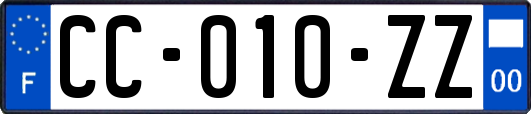 F
CC-010-ZZ
00